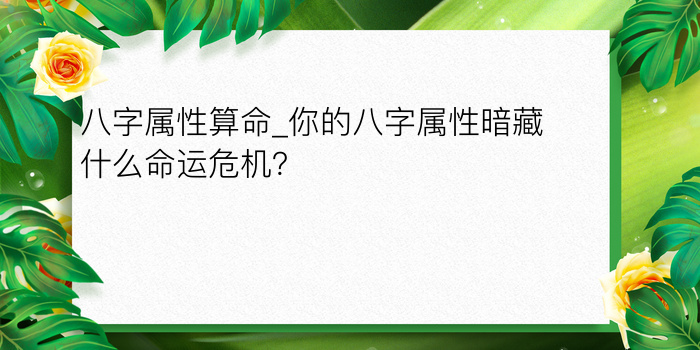 八字属性算命_你的八字属性暗藏什么命运危机?